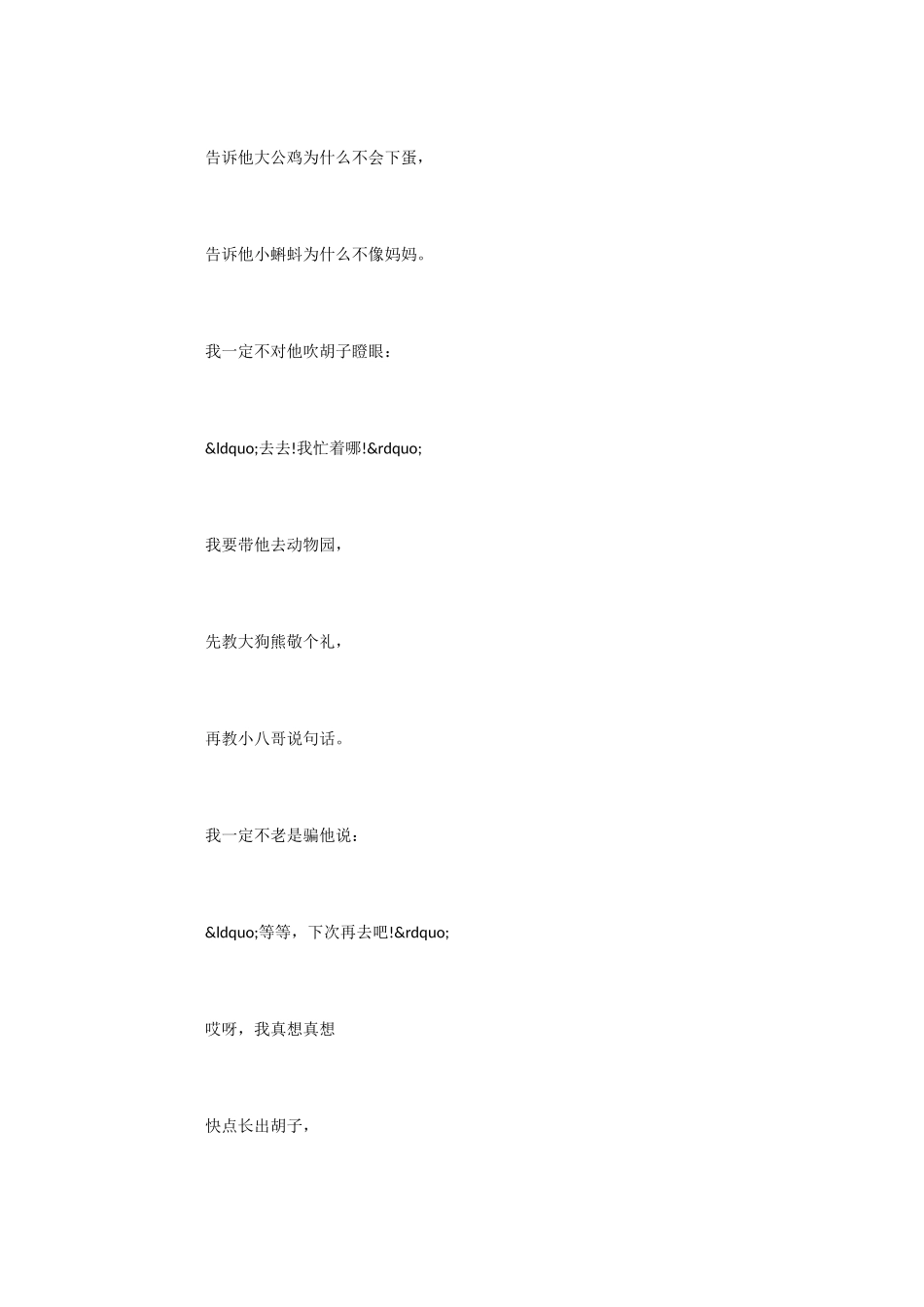 告诉他大公鸡为什么不会下蛋，

告诉他小蝌蚪为什么不像妈妈。

我一定不对他吹胡子瞪眼：

&ldquo;去去!我忙着哪!&rdquo;

我要带他去动物园，

先教大狗熊敬个礼，

再教小八哥说句话。

我一定不老是骗他说：

&ldquo;等等，下次再去吧!&rdquo;

哎呀，我真想真想

快点长出胡子，